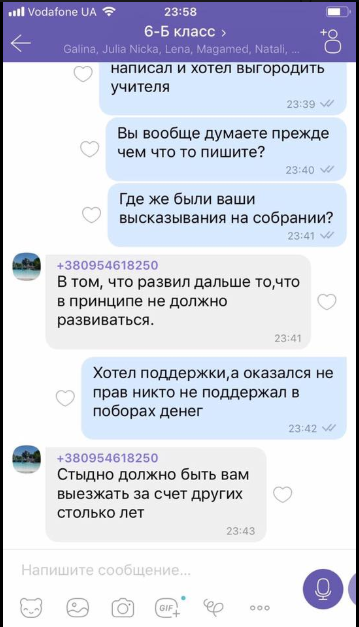 Vodafone UA 23:58

6-Б класс ›
Galina, Julia Nicka, Lena, Magamed, Natali, ...

написал и хотел выгородить учителя
23:39

Вы вообще думаете прежде чем что то пишите?
23:40

Где же были ваши высказывания на собрании?
23:41

+380954618250
В том, что развил дальше то,что в принципе не должно развиваться.
23:41

Хотел поддержки,а оказался не прав никто не поддержал в поборах денег
23:42

+380954618250
Стыдно должно быть вам выезжать за счет других столько лет
23:43

Напишите сообщение...

GIF